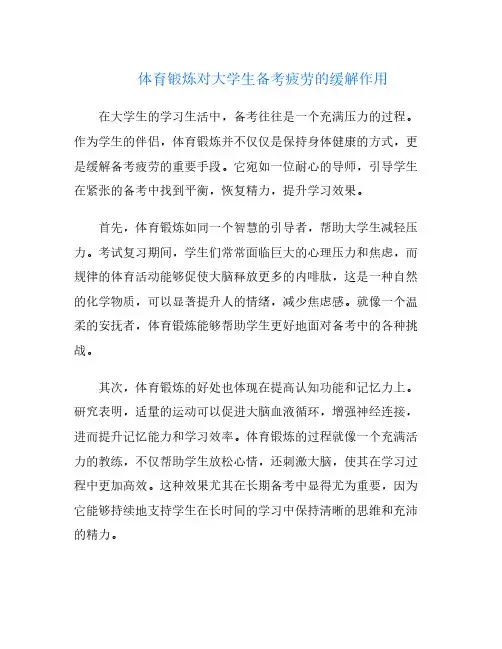 体育锻炼对大学生备考疲劳的缓解作用

在大学生的学习生活中，备考往往是一个充满压力的过程。作为学生的伴侣，体育锻炼并不仅仅是保持身体健康的方式，更是缓解备考疲劳的重要手段。它宛如一位耐心的导师，引导学生在紧张的备考中找到平衡，恢复精力，提升学习效果。

首先，体育锻炼如同一个智慧的引导者，帮助大学生减轻压力。考试复习期间，学生们常常面临巨大的心理压力和焦虑，而规律的体育活动能够促使大脑释放更多的内啡肽，这是一种自然的化学物质，可以显著提升人的情绪，减少焦虑感。就像一个温柔的安抚者，体育锻炼能够帮助学生更好地面对备考中的各种挑战。

其次，体育锻炼的好处也体现在提高认知功能和记忆力上。研究表明，适量的运动可以促进大脑血液循环，增强神经连接，进而提升记忆能力和学习效率。体育锻炼的过程就像一个充满活力的教练，不仅帮助学生放松心情，还刺激大脑，使其在学习过程中更加高效。这种效果尤其在长期备考中显得尤为重要，因为它能够持续地支持学生在长时间的学习中保持清晰的思维和充沛的精力。